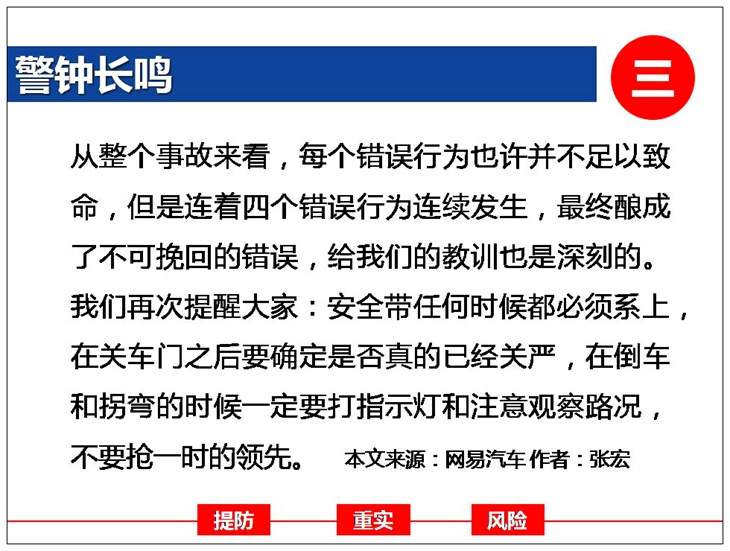 警钟长鸣

三

从整个事故来看，每个错误行为也许并不足以致命，但是连着四个错误行为连续发生，最终酿成了不可挽回的错误，给我们的教训也是深刻的。我们再次提醒大家：安全带任何时候都必须系上，在关车门之后要确定是否真的已经关严，在倒车和拐弯的时候一定要打指示灯和注意观察路况，不要抢一时的领先。 本文来源：网易汽车 作者：张宏

提防

重实

风险